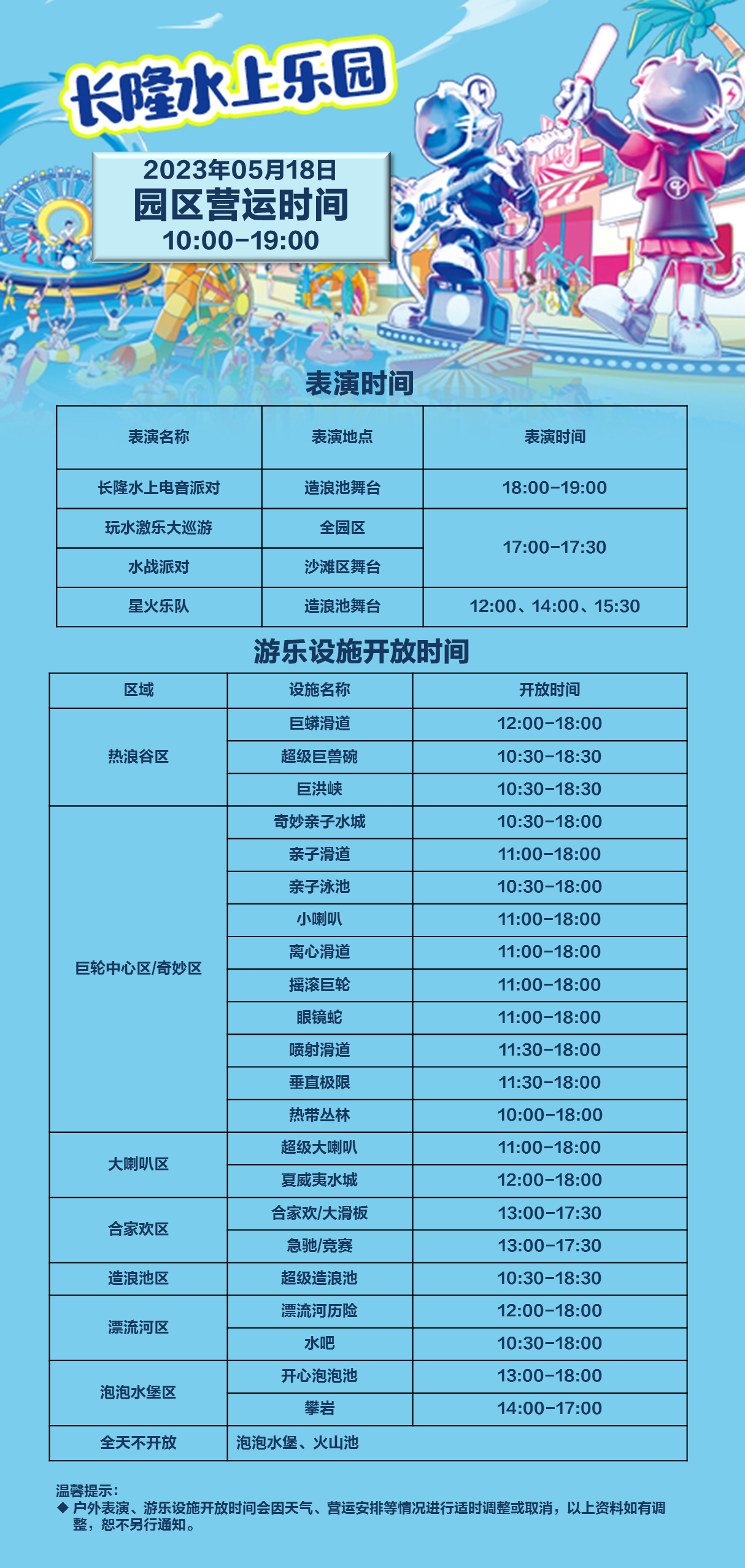 长隆水上乐园

2023年05月18日
园区营运时间
10:00-19:00

表演时间

| 表演名称 | 表演地点 | 表演时间 |
|---|---|---|
| 长隆水上电音派对 | 造浪池舞台 | 18:00-19:00 |
| 玩水激乐大巡游 | 全园区 | 17:00-17:30 |
| 水战派对 | 沙滩区舞台 | |
| 星火乐队 | 造浪池舞台 | 12:00、14:00、15:30 |

游乐设施开放时间

| 区域 | 设施名称 | 开放时间 |
|---|---|---|
| 热浪谷区 | 巨蟒滑道 | 12:00-18:00 |
| | 超级巨兽碗 | 10:30-18:30 |
| | 巨洪峡 | 10:30-18:30 |
| 巨轮中心区/奇妙区 | 奇妙亲子水城 | 10:30-18:00 |
| | 亲子滑道 | 11:00-18:00 |
| | 亲子泳池 | 10:30-18:00 |
| | 小喇叭 | 11:00-18:00 |
| | 离心滑道 | 11:00-18:00 |
| | 摇滚巨轮 | 11:00-18:00 |
| | 眼镜蛇 | 11:00-18:00 |
| | 喷射滑道 | 11:30-18:00 |
| | 垂直极限 | 11:30-18:00 |
| | 热带丛林 | 10:00-18:00 |
| 大喇叭区 | 超级大喇叭 | 11:00-18:00 |
| | 夏威夷水城 | 12:00-18:00 |
| 合家欢区 | 合家欢/大滑板 | 13:00-17:30 |
| | 急驰/竞赛 | 13:00-17:30 |
| 造浪池区 | 超级造浪池 | 10:30-18:30 |
| 漂流河区 | 漂流河历险 | 12:00-18:00 |
| | 水吧 | 10:30-18:00 |
| 泡泡水堡区 | 开心泡泡池 | 13:00-18:00 |
| | 攀岩 | 14:00-17:00 |
| 全天不开放 | 泡泡水堡、火山池 | |

温馨提示：
◆ 户外表演、游乐设施开放时间会因天气、营运安排等情况进行适时调整或取消，以上资料如有调整，恕不另行通知。